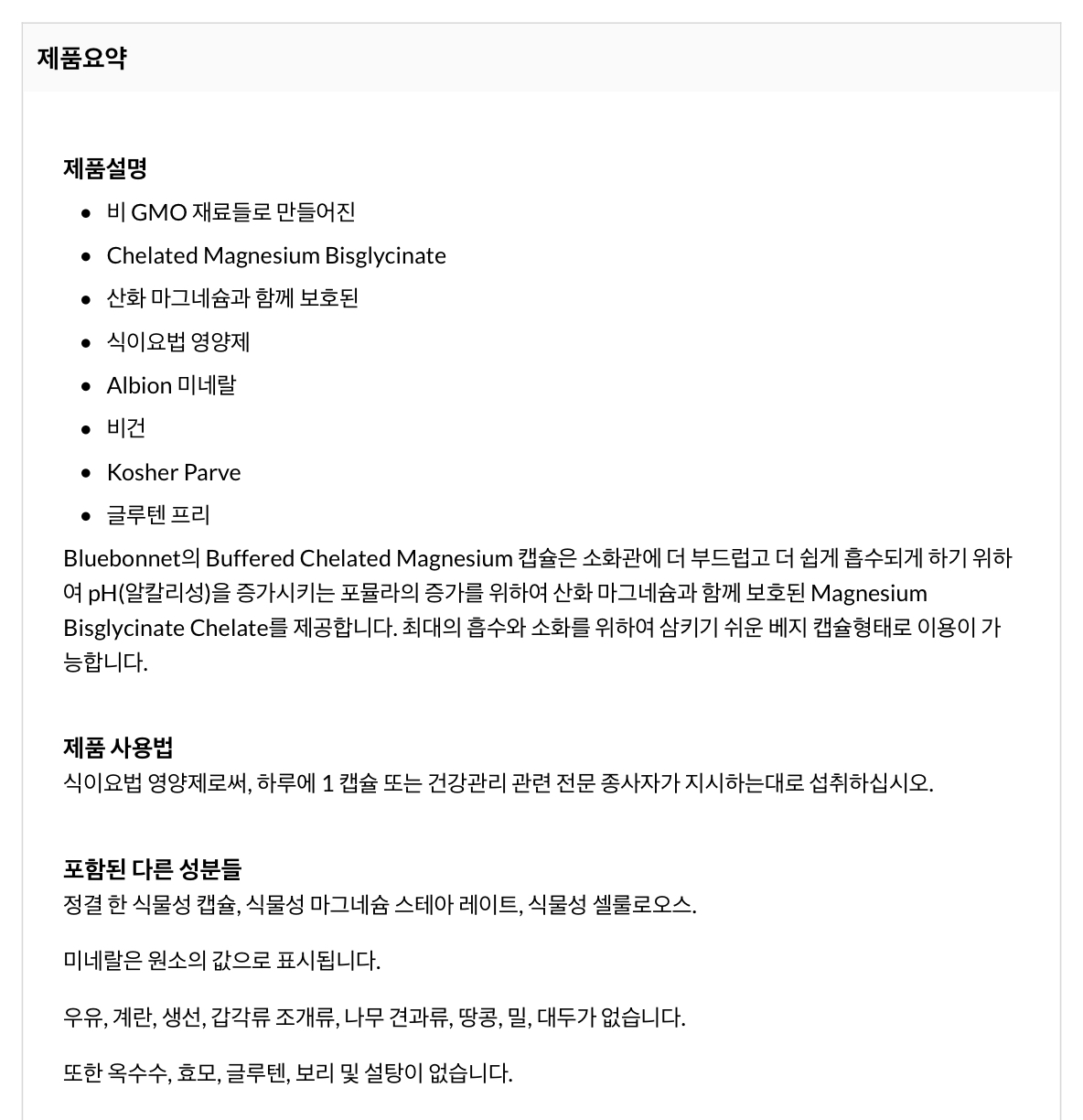 제품요약

제품설명

- 비 GMO 재료들로 만들어진
- Chelated Magnesium Bisglycinate
- 산화 마그네슘과 함께 보호된
- 식이요법 영양제
- Albion 미네랄
- 비건
- Kosher Parve
- 글루텐 프리

Bluebonnet의 Buffered Chelated Magnesium 캡슐은 소화관에 더 부드럽고 더 쉽게 흡수되게 하기 위하여 pH(알칼리성)을 증가시키는 포뮬라의 증가를 위하여 산화 마그네슘과 함께 보호된 Magnesium Bisglycinate Chelate를 제공합니다. 최대의 흡수와 소화를 위하여 삼키기 쉬운 베지 캡슐형태로 이용이 가능합니다.

제품 사용법
식이요법 영양제로써, 하루에 1 캡슐 또는 건강관리 관련 전문 종사자가 지시하는대로 섭취하십시오.

포함된 다른 성분들
정결 한 식물성 캡슐, 식물성 마그네슘 스테아 레이트, 식물성 셀룰로오스.

미네랄은 원소의 값으로 표시됩니다.

우유, 계란, 생선, 갑각류 조개류, 나무 견과류, 땅콩, 밀, 대두가 없습니다.

또한 옥수수, 효모, 글루텐, 보리 및 설탕이 없습니다.